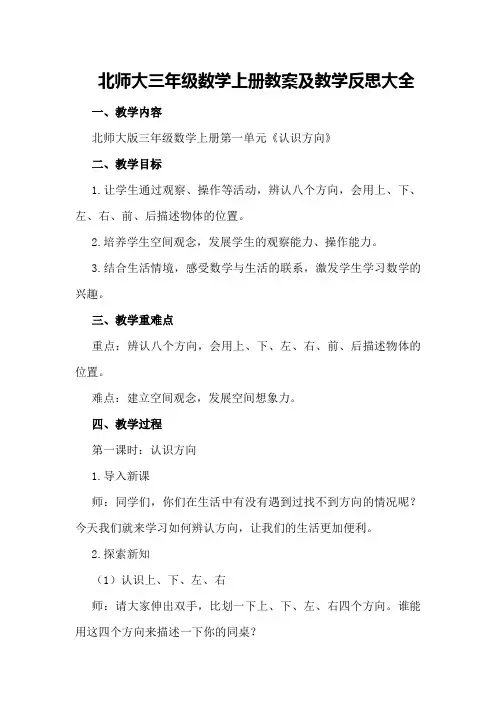 北师大三年级数学上册教案及教学反思大全

一、教学内容

北师大版三年级数学上册第一单元《认识方向》

二、教学目标

1.让学生通过观察、操作等活动，辨认八个方向，会用上、下、左、右、前、后描述物体的位置。

2.培养学生空间观念，发展学生的观察能力、操作能力。

3.结合生活情境，感受数学与生活的联系，激发学生学习数学的兴趣。

三、教学重难点

重点：辨认八个方向，会用上、下、左、右、前、后描述物体的位置。

难点：建立空间观念，发展空间想象力。

四、教学过程

第一课时：认识方向

1.导入新课

师：同学们，你们在生活中有没有遇到过找不到方向的情况呢？今天我们就来学习如何辨认方向，让我们的生活更加便利。

2.探索新知

（1）认识上、下、左、右

师：请大家伸出双手，比划一下上、下、左、右四个方向。谁能用这四个方向来描述一下你的同桌？